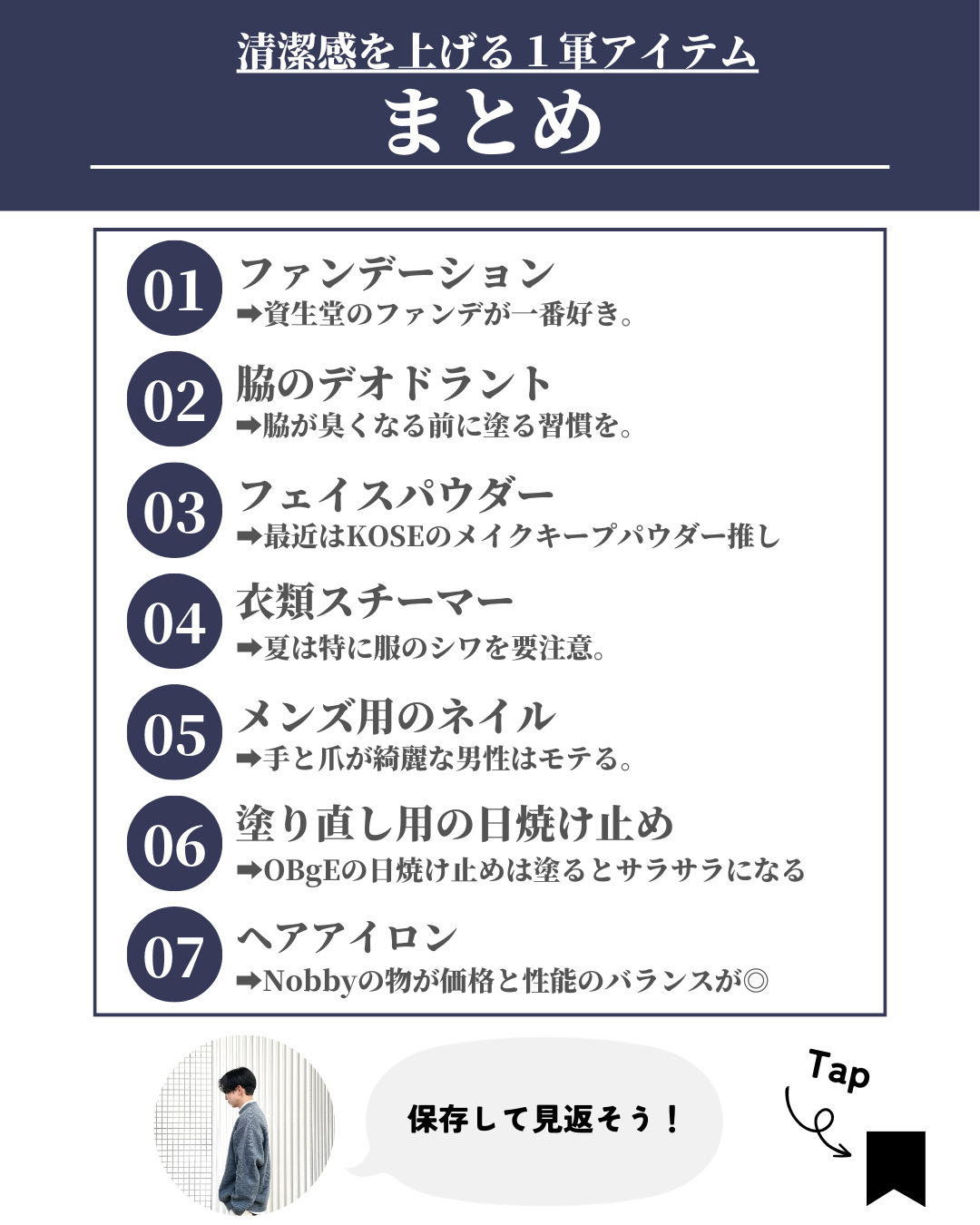 清潔感を上げる１軍アイテム
まとめ

01 ファンデーション
➡資生堂のファンデが一番好き。

02 脇のデオドラント
➡脇が臭くなる前に塗る習慣を。

03 フェイスパウダー
➡最近はKOSEのメイクキープパウダー推し

04 衣類スチーマー
➡夏は特に服のシワを要注意。

05 メンズ用のネイル
➡手と爪が綺麗な男性はモテる。

06 塗り直し用の日焼け止め
➡OBgEの日焼け止めは塗るとサラサラになる

07 ヘアアイロン
➡Nobbyの物が価格と性能のバランスが◎

保存して見返そう！

Tap